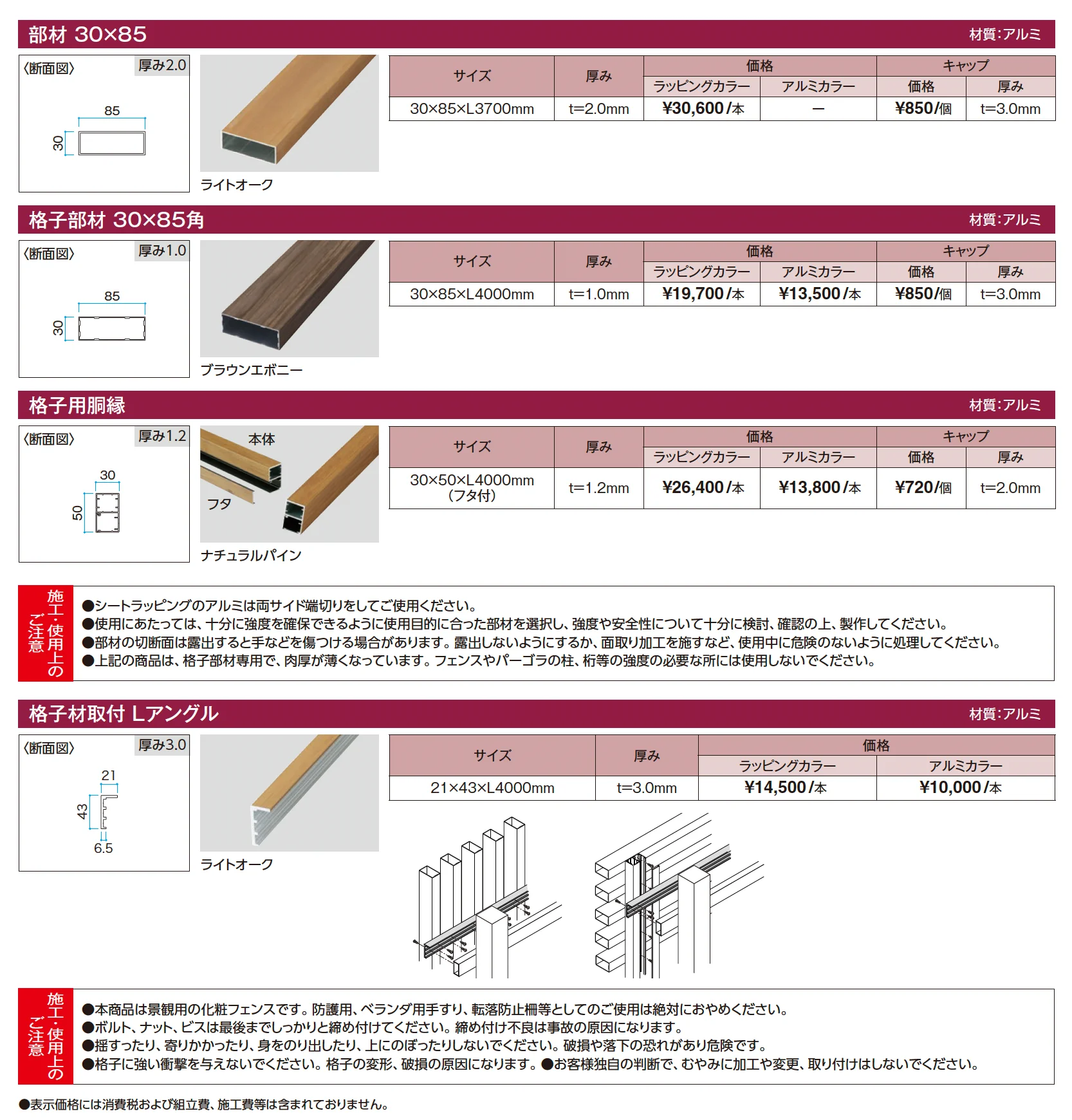 部材 30×85

材質:アルミ

〈断面図〉 厚み2.0

85

30

ライトオーク

| サイズ | 厚み | 価格 ラッピングカラー | 価格 アルミカラー | キャップ 価格 | キャップ 厚み |
|---|---|---|---|---|---|
| 30×85×L3700mm | t=2.0mm | ¥30,600/本 | ― | ¥850/個 | t=3.0mm |

格子部材 30×85角

材質:アルミ

〈断面図〉 厚み1.0

85

30

ブラウンエボニー

| サイズ | 厚み | 価格 ラッピングカラー | 価格 アルミカラー | キャップ 価格 | キャップ 厚み |
|---|---|---|---|---|---|
| 30×85×L4000mm | t=1.0mm | ¥19,700/本 | ¥13,500/本 | ¥850/個 | t=3.0mm |

格子用胴縁

材質:アルミ

〈断面図〉 厚み1.2

30

50

本体

フタ

ナチュラルパイン

| サイズ | 厚み | 価格 ラッピングカラー | 価格 アルミカラー | キャップ 価格 | キャップ 厚み |
|---|---|---|---|---|---|
| 30×50×L4000mm (フタ付) | t=1.2mm | ¥26,400/本 | ¥13,800/本 | ¥720/個 | t=2.0mm |

施工・使用上のご注意

●シートラッピングのアルミは両サイド端切りをしてご使用ください。
●使用にあたっては、十分に強度を確保できるように使用目的に合った部材を選択し、強度や安全性について十分に検討、確認の上、製作してください。
●部材の切断面は露出すると手などを傷つける場合があります。露出しないようにするか、面取り加工を施すなど、使用中に危険のないように処理してください。
●上記の商品は、格子部材専用で、肉厚が薄くなっています。フェンスやパーゴラの柱、桁等の強度の必要な所には使用しないでください。

格子材取付 Lアングル

材質:アルミ

〈断面図〉 厚み3.0

21

43

6.5

ライトオーク

| サイズ | 厚み | 価格 ラッピングカラー | 価格 アルミカラー |
|---|---|---|---|
| 21×43×L4000mm | t=3.0mm | ¥14,500/本 | ¥10,000/本 |

施工・使用上のご注意

●本商品は景観用の化粧フェンスです。防護用、ベランダ用手すり、転落防止柵等としてのご使用は絶対におやめください。
●ボルト、ナット、ビスは最後までしっかりと締め付けてください。締め付け不良は事故の原因になります。
●揺すったり、寄りかかったり、身をのり出したり、上にのぼったりしないでください。破損や落下の恐れがあり危険です。
●格子に強い衝撃を与えないでください。格子の変形、破損の原因になります。●お客様独自の判断で、むやみに加工や変更、取り付けはしないでください。

●表示価格には消費税および組立費、施工費等は含まれておりません。